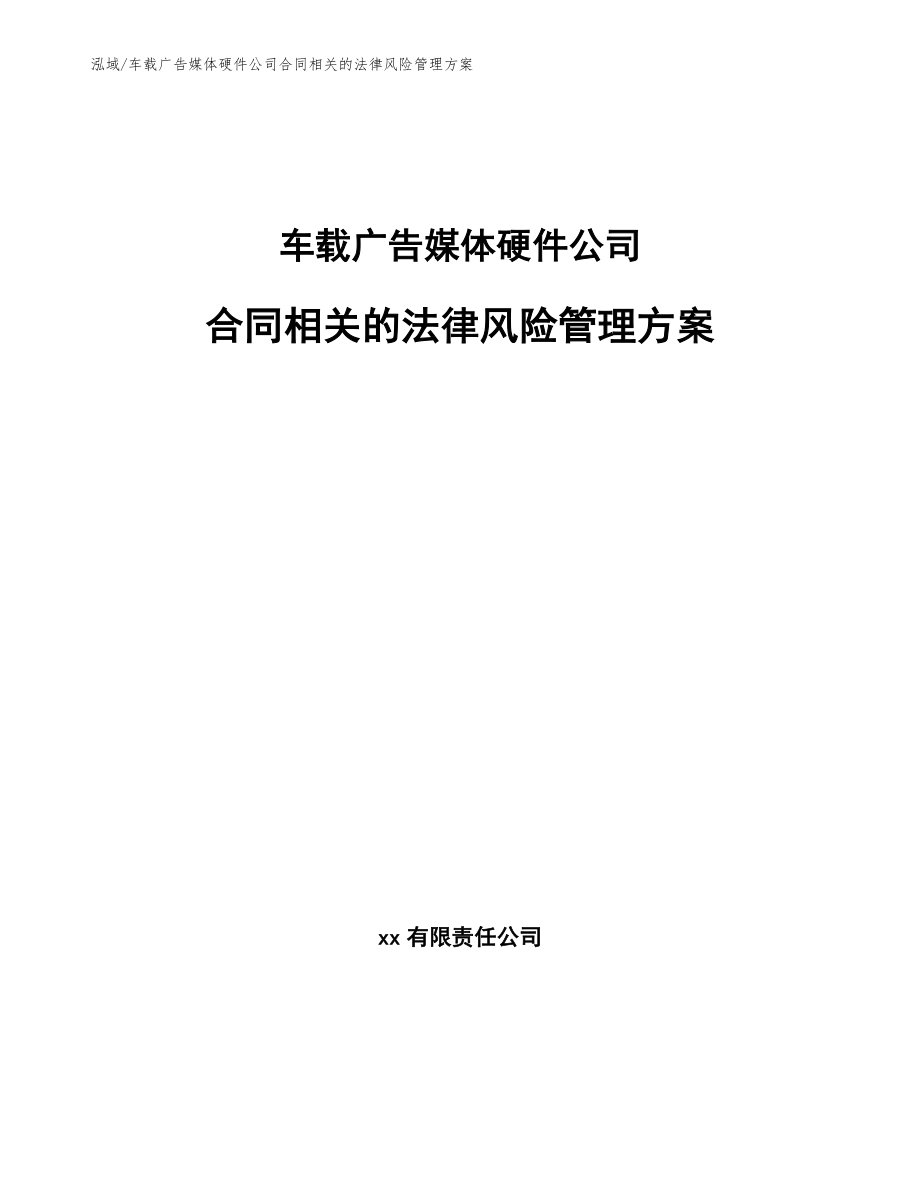 泓域/车载广告媒体硬件公司合同相关的法律风险管理方案

车载广告媒体硬件公司

合同相关的法律风险管理方案

xx 有限责任公司